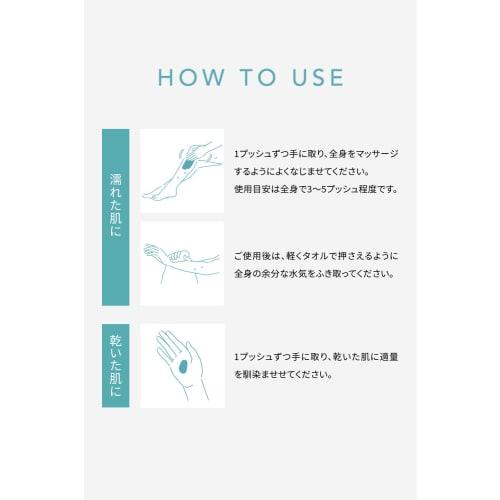 HOW TO USE

濡れた肌に

1プッシュずつ手に取り、全身をマッサージするようによくなじませてください。
使用目安は全身で3〜5プッシュ程度です。

ご使用後は、軽くタオルで押さえるように全身の余分な水気をふき取ってください。

乾いた肌に

1プッシュずつ手に取り、乾いた肌に適量を馴染ませせてください。